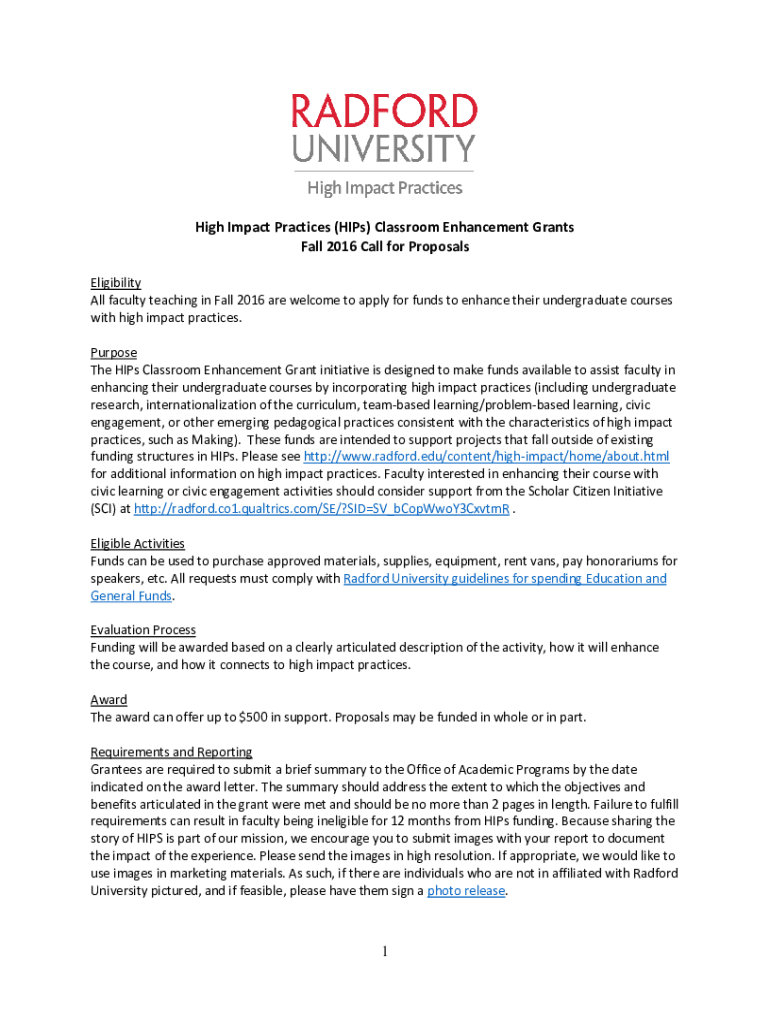 RADFORD
UNIVERSITY
High Impact Practices

High Impact Practices (HIPs) Classroom Enhancement Grants
Fall 2016 Call for Proposals

Eligibility
All faculty teaching in Fall 2016 are welcome to apply for funds to enhance their undergraduate courses with high impact practices.

Purpose
The HIPs Classroom Enhancement Grant initiative is designed to make funds available to assist faculty in enhancing their undergraduate courses by incorporating high impact practices (including undergraduate research, internationalization of the curriculum, team-based learning/problem-based learning, civic engagement, or other emerging pedagogical practices consistent with the characteristics of high impact practices, such as Making). These funds are intended to support projects that fall outside of existing funding structures in HIPs. Please see http://www.radford.edu/content/high-impact/home/about.html for additional information on high impact practices. Faculty interested in enhancing their course with civic learning or civic engagement activities should consider support from the Scholar Citizen Initiative (SCI) at http://radford.co1.qualtrics.com/SE/?SID=SV_bCopWwoY3CxvtmR .

Eligible Activities
Funds can be used to purchase approved materials, supplies, equipment, rent vans, pay honorariums for speakers, etc. All requests must comply with Radford University guidelines for spending Education and General Funds.

Evaluation Process
Funding will be awarded based on a clearly articulated description of the activity, how it will enhance the course, and how it connects to high impact practices.

Award
The award can offer up to $500 in support. Proposals may be funded in whole or in part.

Requirements and Reporting
Grantees are required to submit a brief summary to the Office of Academic Programs by the date indicated on the award letter. The summary should address the extent to which the objectives and benefits articulated in the grant were met and should be no more than 2 pages in length. Failure to fulfill requirements can result in faculty being ineligible for 12 months from HIPs funding. Because sharing the story of HIPS is part of our mission, we encourage you to submit images with your report to document the impact of the experience. Please send the images in high resolution. If appropriate, we would like to use images in marketing materials. As such, if there are individuals who are not in affiliated with Radford University pictured, and if feasible, please have them sign a photo release.

1